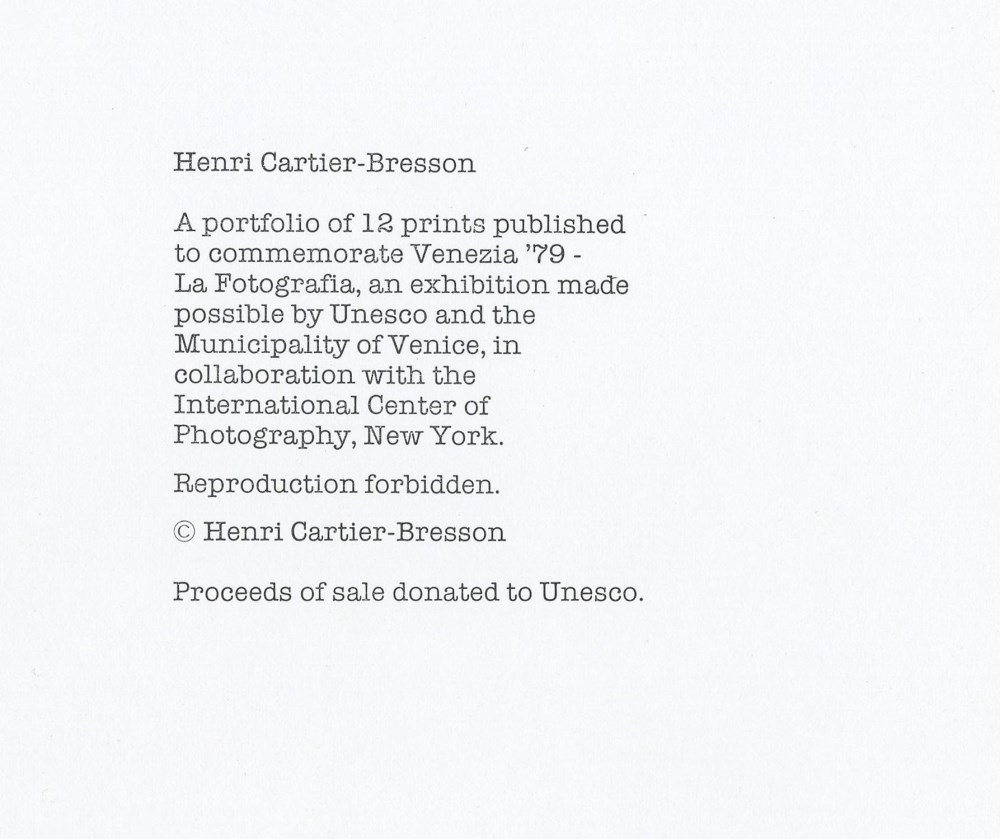 Henri Cartier-Bresson

A portfolio of 12 prints published to commemorate Venezia '79 - La Fotografia, an exhibition made possible by Unesco and the Municipality of Venice, in collaboration with the International Center of Photography, New York.

Reproduction forbidden.

© Henri Cartier-Bresson

Proceeds of sale donated to Unesco.